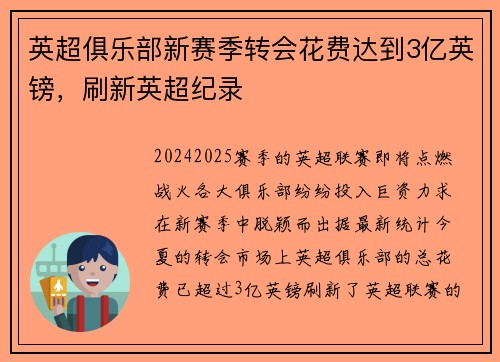 英超俱乐部新赛季转会花费达到3亿英镑，刷新英超纪录

20242025赛季的英超联赛即将点燃战火各大俱乐部纷纷投入巨资力求在新赛季中脱颖而出据最新统计今夏的转会市场上英超俱乐部的总花费已超过3亿英镑刷新了英超联赛的